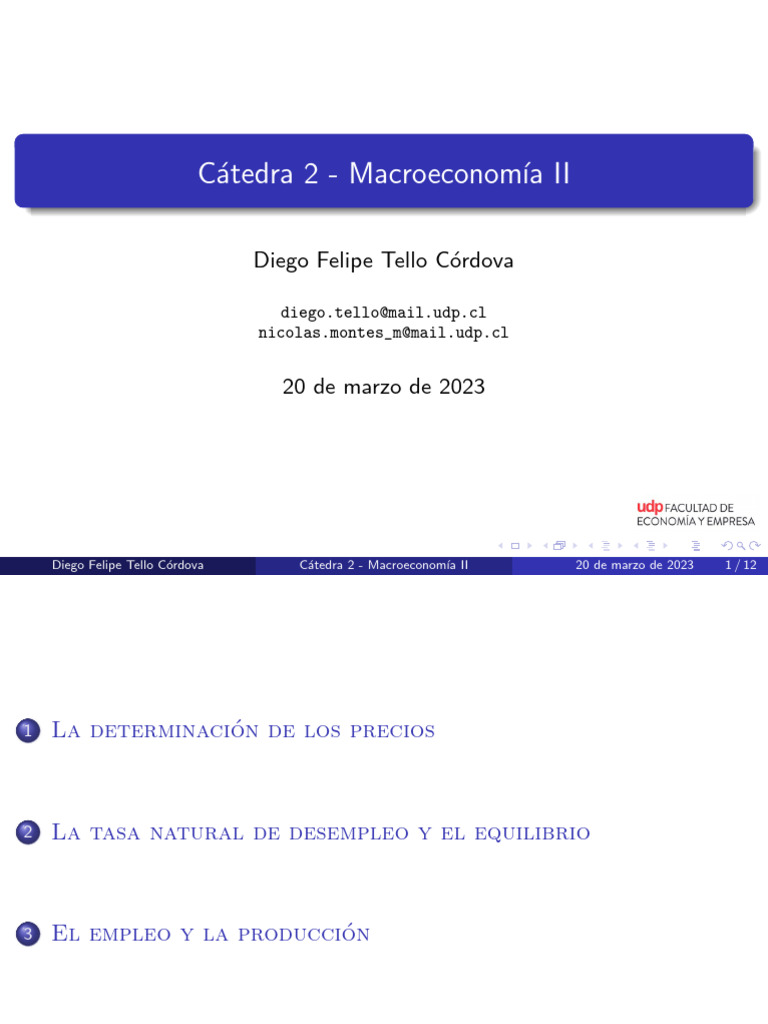 Cátedra 2 - Macroeconomía II

Diego Felipe Tello Córdova

diego.tello@mail.udp.cl
nicolas.montes_m@mail.udp.cl

20 de marzo de 2023

udp FACULTAD DE ECONOMÍA Y EMPRESA

Diego Felipe Tello Córdova Cátedra 2 - Macroeconomía II 20 de marzo de 2023 1 / 12

1 La determinación de los precios

2 La tasa natural de desempleo y el equilibrio

3 El empleo y la producción